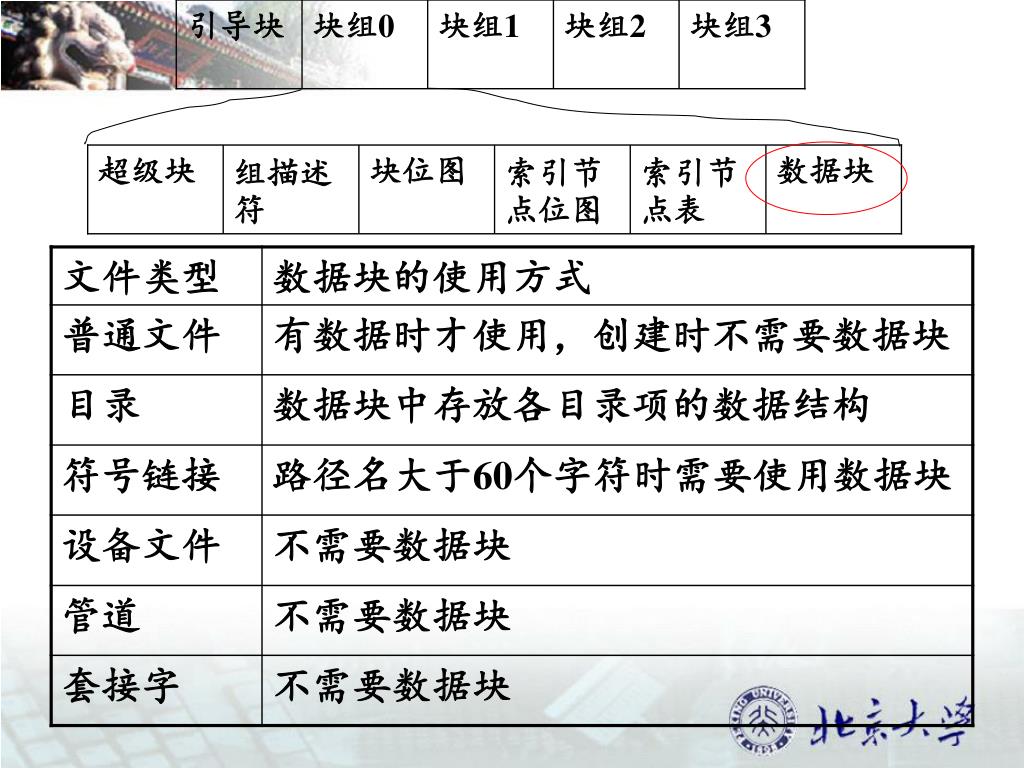 | 引导块 | 块组0 | 块组1 | 块组2 | 块组3 |
|---|---|---|---|---|

| 超级块 | 组描述符 | 块位图 | 索引节点位图 | 索引节点表 | 数据块 |
|---|---|---|---|---|---|

| 文件类型 | 数据块的使用方式 |
|---|---|
| 普通文件 | 有数据时才使用，创建时不需要数据块 |
| 目录 | 数据块中存放各目录项的数据结构 |
| 符号链接 | 路径名大于60个字符时需要使用数据块 |
| 设备文件 | 不需要数据块 |
| 管道 | 不需要数据块 |
| 套接字 | 不需要数据块 |

PEKING UNIVERSITY 1898

北京大学